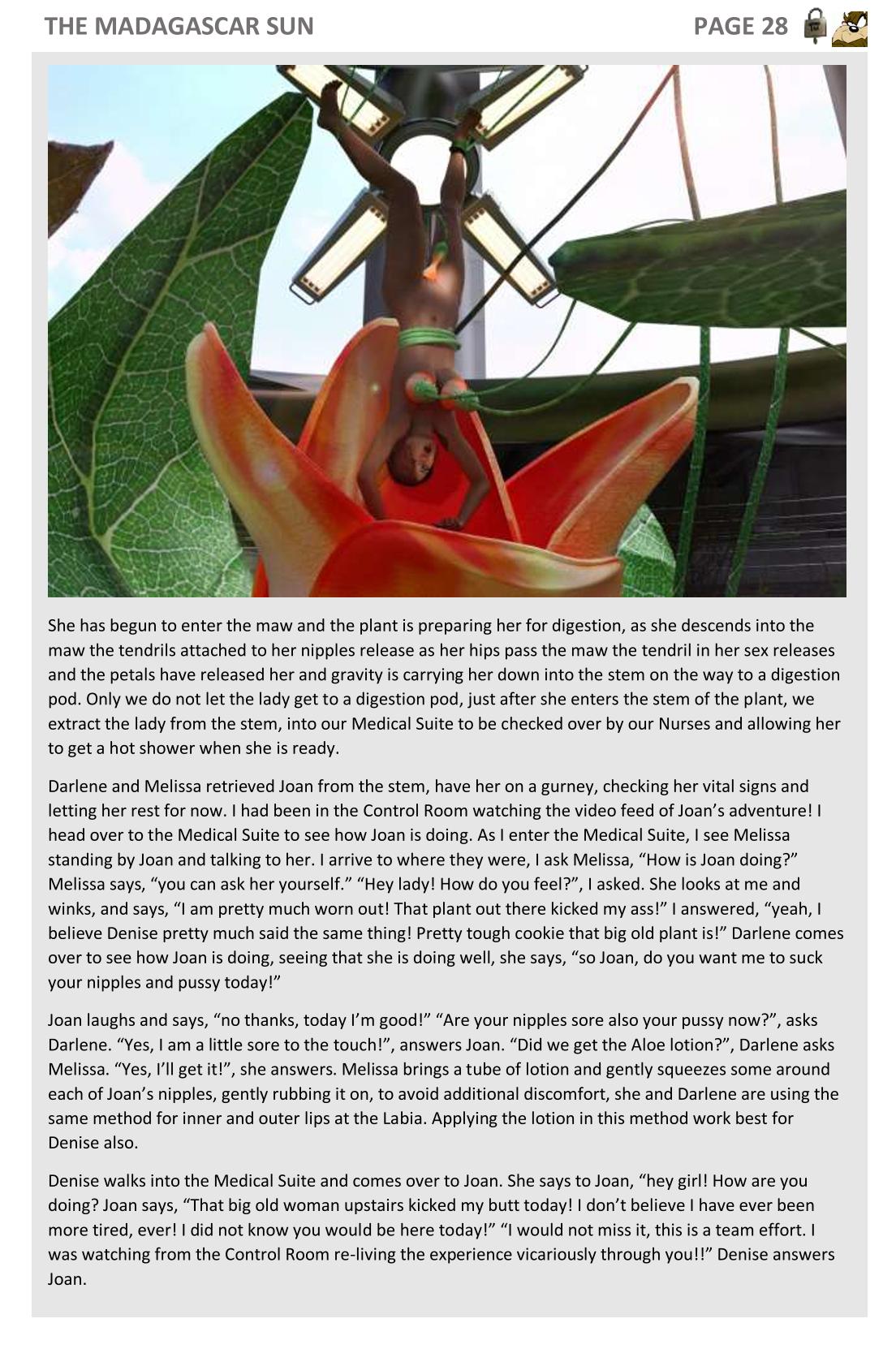 THE MADAGASCAR SUN

PAGE 28

She has begun to enter the maw and the plant is preparing her for digestion, as she descends into the maw the tendrils attached to her nipples release as her hips pass the maw the tendril in her sex releases and the petals have released her and gravity is carrying her down into the stem on the way to a digestion pod. Only we do not let the lady get to a digestion pod, just after she enters the stem of the plant, we extract the lady from the stem, into our Medical Suite to be checked over by our Nurses and allowing her to get a hot shower when she is ready.

Darlene and Melissa retrieved Joan from the stem, have her on a gurney, checking her vital signs and letting her rest for now. I had been in the Control Room watching the video feed of Joan's adventure! I head over to the Medical Suite to see how Joan is doing. As I enter the Medical Suite, I see Melissa standing by Joan and talking to her. I arrive to where they were, I ask Melissa, "How is Joan doing?" Melissa says, "you can ask her yourself." "Hey lady! How do you feel?", I asked. She looks at me and winks, and says, "I am pretty much worn out! That plant out there kicked my ass!" I answered, "yeah, I believe Denise pretty much said the same thing! Pretty tough cookie that big old plant is!" Darlene comes over to see how Joan is doing, seeing that she is doing well, she says, "so Joan, do you want me to suck your nipples and pussy today!"

Joan laughs and says, "no thanks, today I'm good!" "Are your nipples sore also your pussy now?", asks Darlene. "Yes, I am a little sore to the touch!", answers Joan. "Did we get the Aloe lotion?", Darlene asks Melissa. "Yes, I'll get it!", she answers. Melissa brings a tube of lotion and gently squeezes some around each of Joan's nipples, gently rubbing it on, to avoid additional discomfort, she and Darlene are using the same method for inner and outer lips at the Labia. Applying the lotion in this method work best for Denise also.

Denise walks into the Medical Suite and comes over to Joan. She says to Joan, "hey girl! How are you doing? Joan says, "That big old woman upstairs kicked my butt today! I don't believe I have ever been more tired, ever! I did not know you would be here today!" "I would not miss it, this is a team effort. I was watching from the Control Room re-living the experience vicariously through you!!" Denise answers Joan.